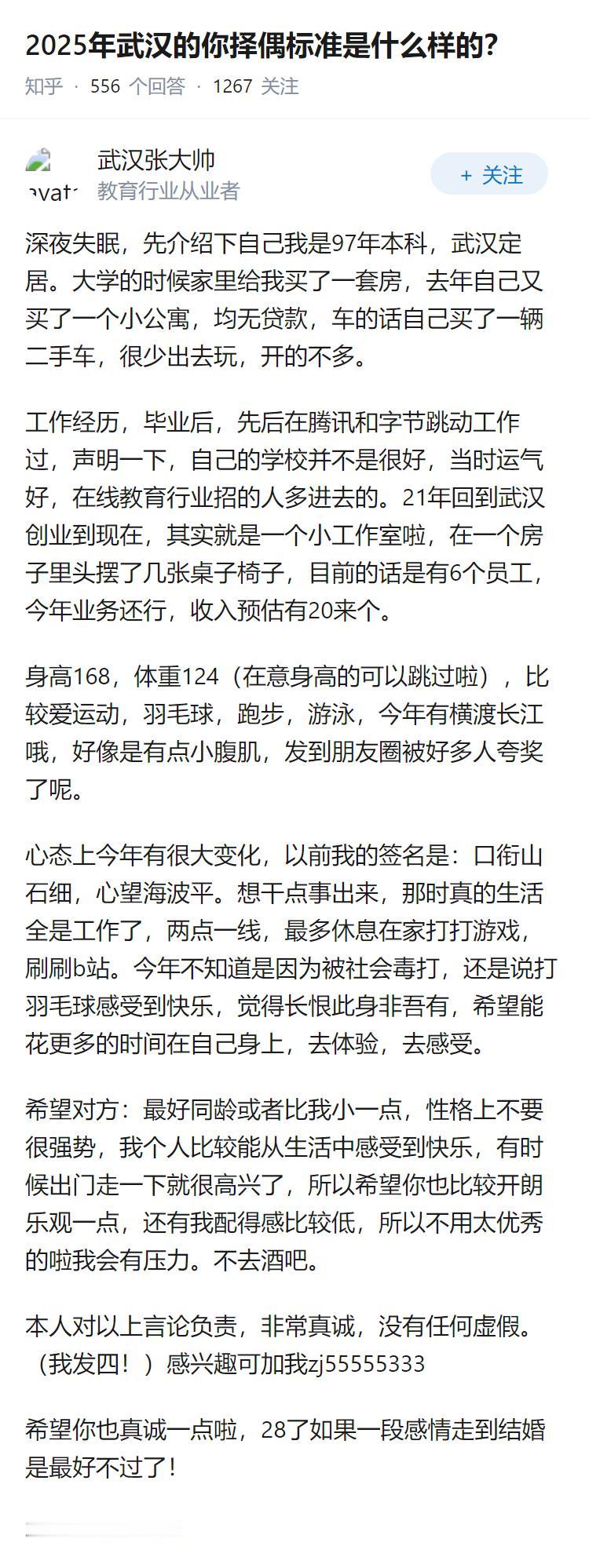 2025年武汉的你择偶标准是什么样的?

知乎 · 556 个回答 · 1267 关注

avat

武汉张大帅
教育行业从业者

+ 关注

深夜失眠，先介绍下自己我是97年本科，武汉定居。大学的时候家里给我买了一套房，去年自己又买了一个小公寓，均无贷款，车的话自己买了一辆二手车，很少出去玩，开的不多。

工作经历，毕业后，先后在腾讯和字节跳动工作过，声明一下，自己的学校并不是很好，当时运气好，在线教育行业招的人多进去的。21年回到武汉创业到现在，其实就是一个小工作室啦，在一个房子里头摆了几张桌子椅子，目前的话是有6个员工，今年业务还行，收入预估有20来个。

身高168，体重124（在意身高的可以跳过啦），比较爱运动，羽毛球，跑步，游泳，今年有横渡长江哦，好像是有点小腹肌，发到朋友圈被好多人夸奖了呢。

心态上今年有很大变化，以前我的签名是：口衔山石细，心望海波平。想干点事出来，那时真的生活全是工作了，两点一线，最多休息在家打打游戏，刷刷b站。今年不知道是因为被社会毒打，还是说打羽毛球感受到快乐，觉得长恨此身非吾有，希望能花更多的时间在自己身上，去体验，去感受。

希望对方：最好同龄或者比我小一点，性格上不要很强势，我个人比较能从生活中感受到快乐，有时候出门走一下就很高兴了，所以希望你也比较开朗乐观一点，还有我配得感比较低，所以不用太优秀的啦我会有压力。不去酒吧。

本人对以上言论负责，非常真诚，没有任何虚假。（我发四！）感兴趣可加我zj55555333

希望你也真诚一点啦，28了如果一段感情走到结婚是最好不过了！